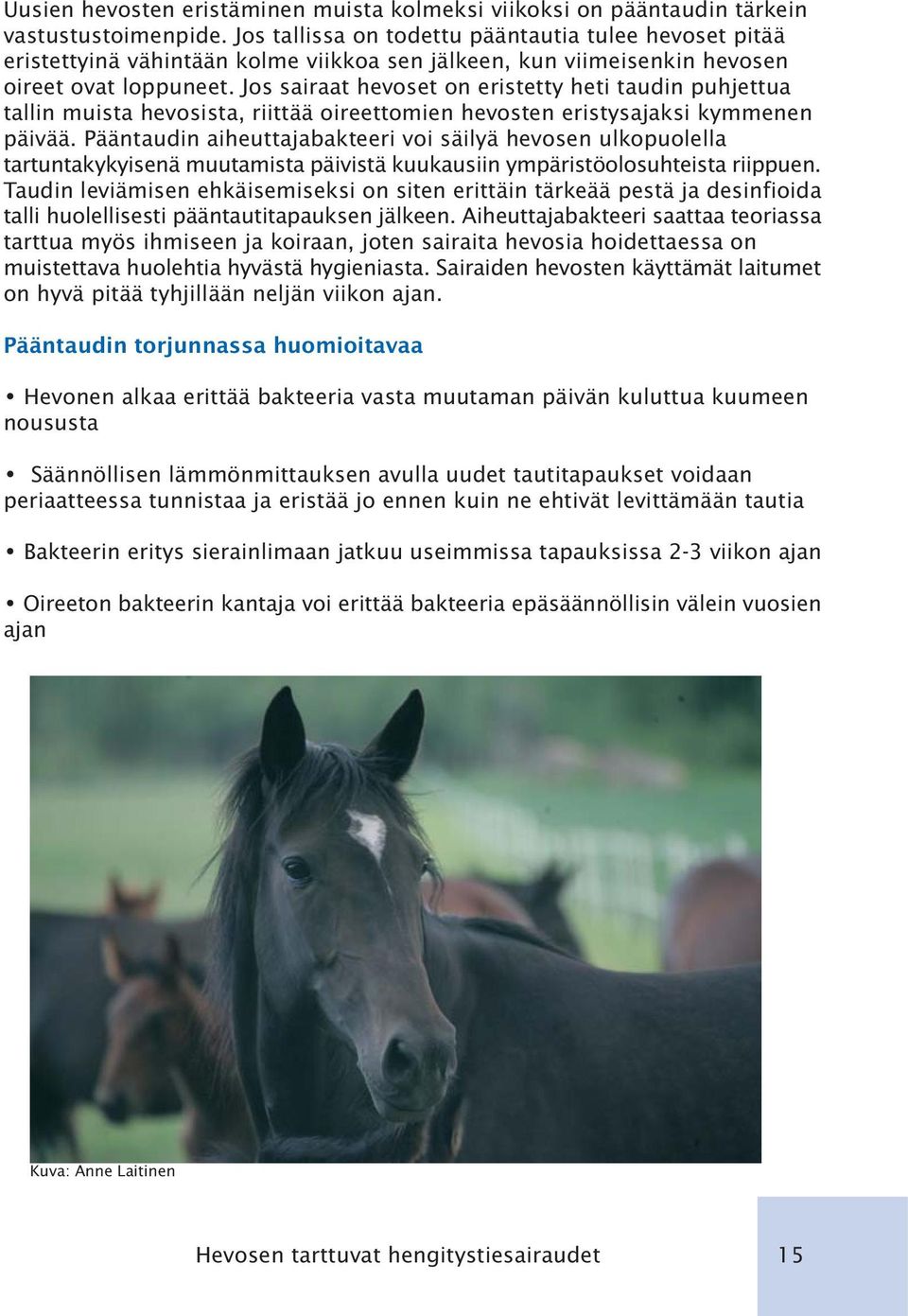 Uusien hevosten eristäminen muista kolmeksi viikoksi on pääntaudin tärkein vastustustoimenpide. Jos tallissa on todettu pääntautia tulee hevoset pitää eristettyinä vähintään kolme viikkoa sen jälkeen, kun viimeisenkin hevosen oireet ovat loppuneet. Jos sairaat hevoset on eristetty heti taudin puhjettua tallin muista hevosista, riittää oireettomien hevosten eristysajaksi kymmenen päivää. Pääntaudin aiheuttajabakteeri voi säilyä hevosen ulkopuolella tartuntakykyisenä muutamista päivistä kuukausiin ympäristöolosuhteista riippuen. Taudin leviämisen ehkäisemiseksi on siten erittäin tärkeää pestä ja desinfioida talli huolellisesti pääntautitapauksen jälkeen. Aiheuttajabakteeri saattaa teoriassa tarttua myös ihmiseen ja koiraan, joten sairaita hevosia hoidettaessa on muistettava huolehtia hyvästä hygieniasta. Sairaiden hevosten käyttämät laitumet on hyvä pitää tyhjillään neljän viikon ajan.

Pääntaudin torjunnassa huomioitavaa

• Hevonen alkaa erittää bakteeria vasta muutaman päivän kuluttua kuumeen noususta

• Säännöllisen lämmönmittauksen avulla uudet tautitapaukset voidaan periaatteessa tunnistaa ja eristää jo ennen kuin ne ehtivät levittämään tautia

• Bakteerin eritys sierainlimaan jatkuu useimmissa tapauksissa 2-3 viikon ajan

• Oireeton bakteerin kantaja voi erittää bakteeria epäsäännöllisin välein vuosien ajan

Kuva: Anne Laitinen

Hevosen tarttuvat hengitystiesairaudet 15